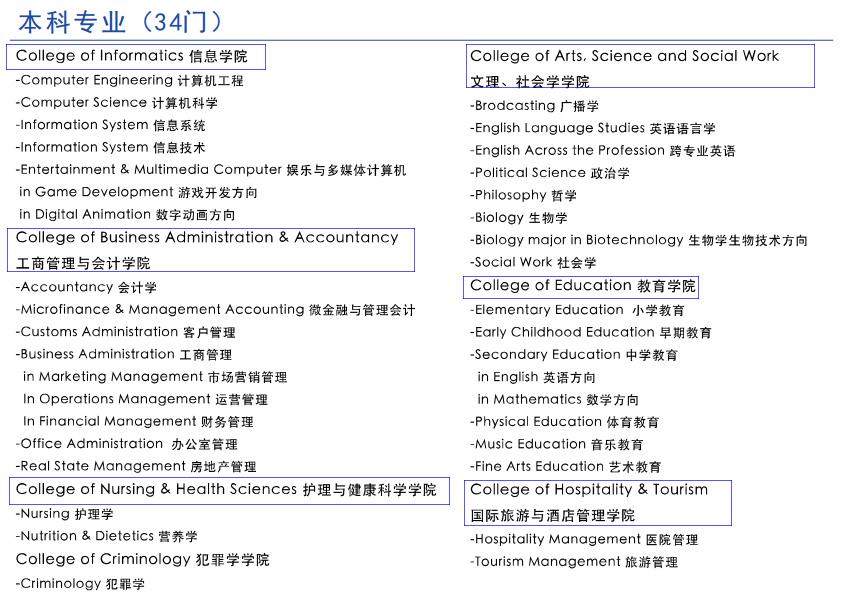 本科专业（34门）

College of Informatics 信息学院
-Computer Engineering 计算机工程
-Computer Science 计算机科学
-Information System 信息系统
-Information System 信息技术
-Entertainment & Multimedia Computer 娱乐与多媒体计算机
in Game Development 游戏开发方向
in Digital Animation 数字动画方向

College of Business Administration & Accountancy
工商管理与会计学院
-Accountancy 会计学
-Microfinance & Management Accounting 微金融与管理会计
-Customs Administration 客户管理
-Business Administration 工商管理
in Marketing Management 市场营销管理
In Operations Management 运营管理
In Financial Management 财务管理
-Office Administration 办公室管理
-Real State Management 房地产管理

College of Nursing & Health Sciences 护理与健康科学学院
-Nursing 护理学
-Nutrition & Dietetics 营养学

College of Criminology 犯罪学学院
-Criminology 犯罪学

College of Arts, Science and Social Work
文理、社会学学院
-Brodcasting 广播学
-English Language Studies 英语语言学
-English Across the Profession 跨专业英语
-Political Science 政治学
-Philosophy 哲学
-Biology 生物学
-Biology major in Biotechnology 生物学生物技术方向
-Social Work 社会学

College of Education 教育学院
-Elementary Education 小学教育
-Early Childhood Education 早期教育
-Secondary Education 中学教育
in English 英语方向
in Mathematics 数学方向
-Physical Education 体育教育
-Music Education 音乐教育
-Fine Arts Education 艺术教育

College of Hospitality & Tourism
国际旅游与酒店管理学院
-Hospitality Management 医院管理
-Tourism Management 旅游管理